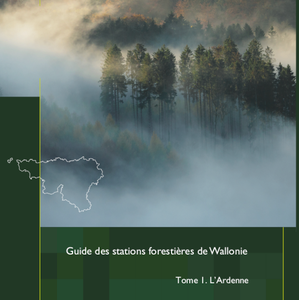 Guide des stations forestières de Wallonie

Tome 1. L'Ardenne